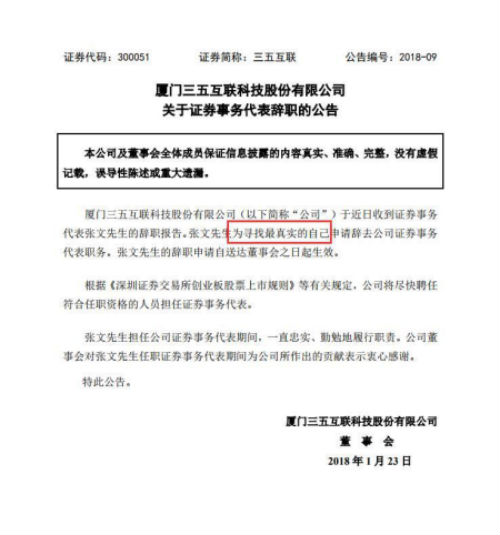 证券代码：300051　　证券简称：三五互联　　公告编号：2018-09

厦门三五互联科技股份有限公司
关于证券事务代表辞职的公告

本公司及董事会全体成员保证信息披露的内容真实、准确、完整，没有虚假记载，误导性陈述或重大遗漏。

厦门三五互联科技股份有限公司（以下简称“公司”）于近日收到证券事务代表张文先生的辞职报告。张文先生为寻找最真实的自己申请辞去公司证券事务代表职务。张文先生的辞职申请自送达董事会之日起生效。

根据《深圳证券交易所创业板股票上市规则》等有关规定，公司将尽快聘任符合任职资格的人员担任证券事务代表。

张文先生担任公司证券事务代表期间，一直忠实、勤勉地履行职责。公司董事会对张文先生任职证券事务代表期间为公司所作出的贡献表示衷心感谢。

特此公告。

厦门三五互联科技股份有限公司
董　事　会
2018 年 1 月 23 日